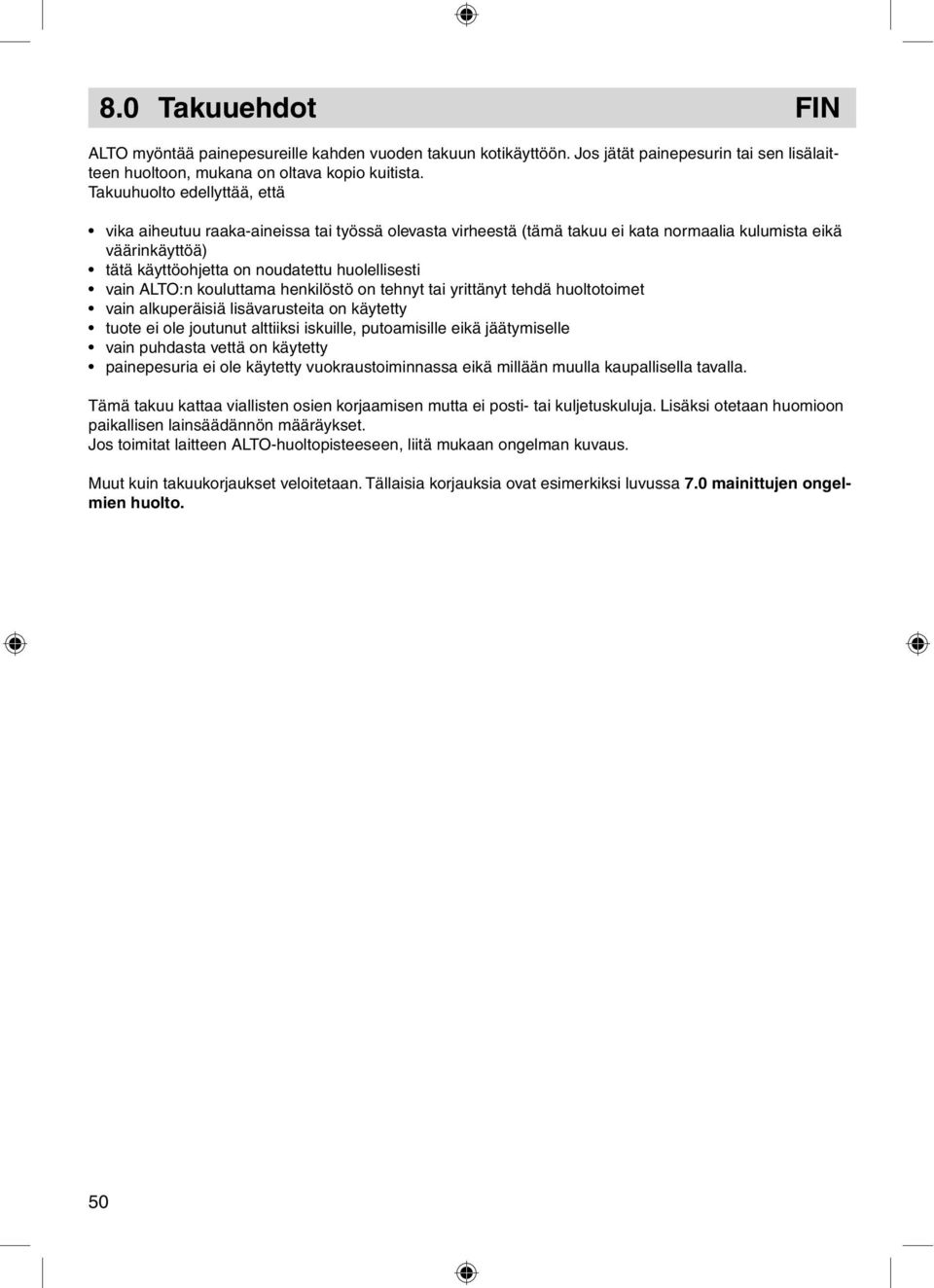 8.0 Takuuehdot FIN

ALTO myöntää painepesureille kahden vuoden takuun kotikäyttöön. Jos jätät painepesurin tai sen lisälaitteen huoltoon, mukana on oltava kopio kuitista.
Takuuhuolto edellyttää, että

• vika aiheutuu raaka-aineissa tai työssä olevasta virheestä (tämä takuu ei kata normaalia kulumista eikä väärinkäyttöä)
• tätä käyttöohjetta on noudatettu huolellisesti
• vain ALTO:n kouluttama henkilöstö on tehnyt tai yrittänyt tehdä huoltotoimet
• vain alkuperäisiä lisävarusteita on käytetty
• tuote ei ole joutunut alttiiksi iskuille, putoamisille eikä jäätymiselle
• vain puhdasta vettä on käytetty
• painepesuria ei ole käytetty vuokraustoiminnassa eikä millään muulla kaupallisella tavalla.

Tämä takuu kattaa viallisten osien korjaamisen mutta ei posti- tai kuljetuskuluja. Lisäksi otetaan huomioon paikallisen lainsäädännön määräykset.
Jos toimitat laitteen ALTO-huoltopisteeseen, liitä mukaan ongelman kuvaus.

Muut kuin takuukorjaukset veloitetaan. Tällaisia korjauksia ovat esimerkiksi luvussa 7.0 mainittujen ongelmien huolto.

50